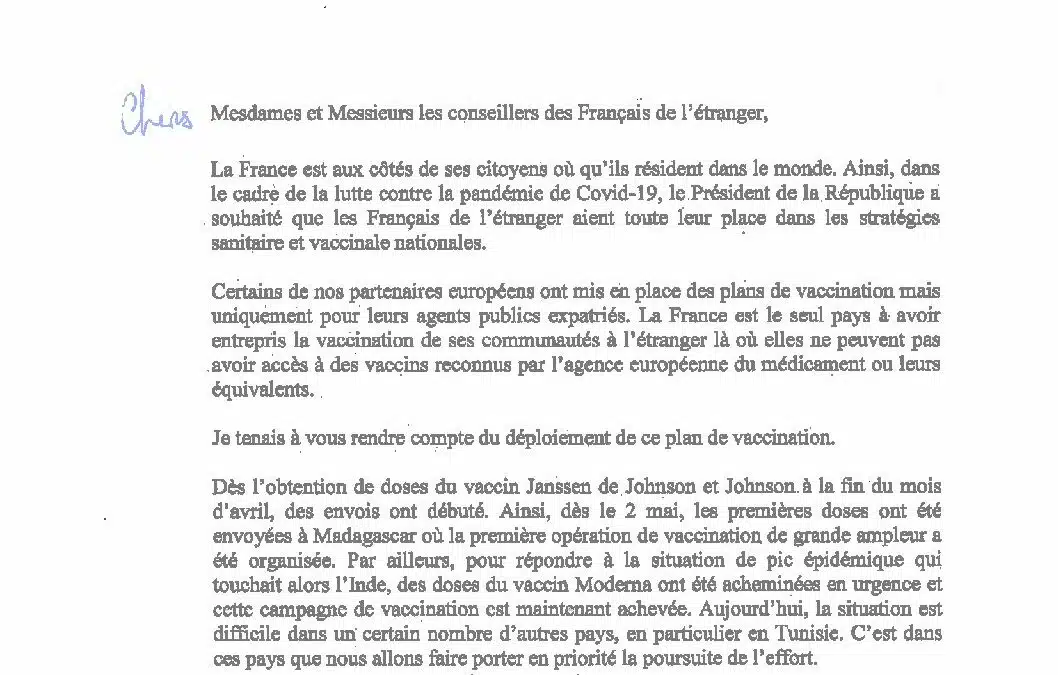 Chers Mesdames et Messieurs les conseillers des Français de l'étranger,

La France est aux côtés de ses citoyens où qu'ils résident dans le monde. Ainsi, dans le cadre de la lutte contre la pandémie de Covid-19, le Président de la République a souhaité que les Français de l'étranger aient toute leur place dans les stratégies sanitaire et vaccinale nationales.

Certains de nos partenaires européens ont mis en place des plans de vaccination mais uniquement pour leurs agents publics expatriés. La France est le seul pays à avoir entrepris la vaccination de ses communautés à l'étranger là où elles ne peuvent pas avoir accès à des vaccins reconnus par l'agence européenne du médicament ou leurs équivalents.

Je tenais à vous rendre compte du déploiement de ce plan de vaccination.

Dès l'obtention de doses du vaccin Janssen de Johnson et Johnson à la fin du mois d'avril, des envois ont débuté. Ainsi, dès le 2 mai, les premières doses ont été envoyées à Madagascar où la première opération de vaccination de grande ampleur a été organisée. Par ailleurs, pour répondre à la situation de pic épidémique qui touchait alors l'Inde, des doses du vaccin Moderna ont été acheminées en urgence et cette campagne de vaccination est maintenant achevée. Aujourd'hui, la situation est difficile dans un certain nombre d'autres pays, en particulier en Tunisie. C'est dans ces pays que nous allons faire porter en priorité la poursuite de l'effort.